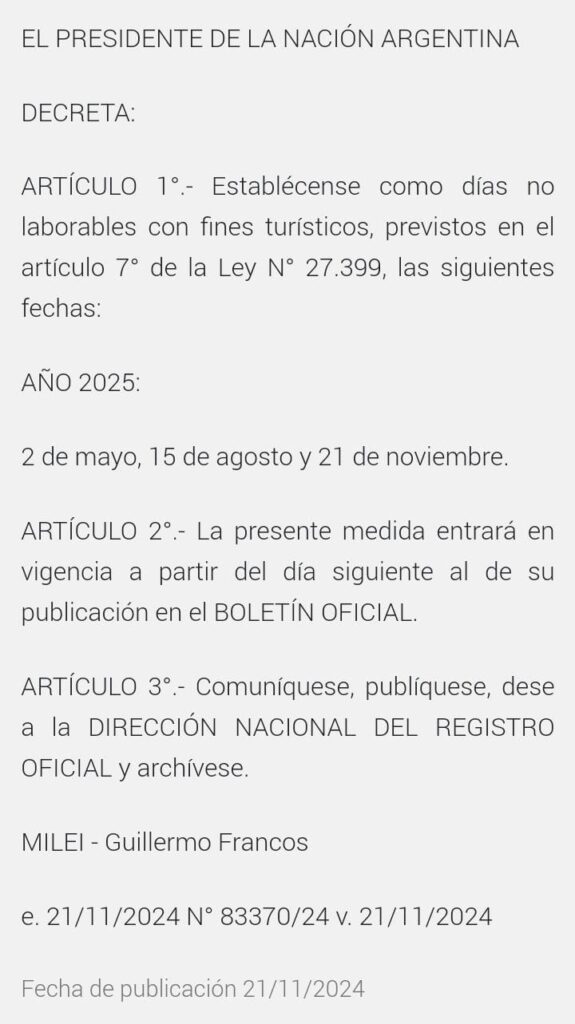 EL PRESIDENTE DE LA NACIÓN ARGENTINA

DECRETA:

ARTÍCULO 1°.- Establécense como días no laborables con fines turísticos, previstos en el artículo 7° de la Ley N° 27.399, las siguientes fechas:

AÑO 2025:

2 de mayo, 15 de agosto y 21 de noviembre.

ARTÍCULO 2°.- La presente medida entrará en vigencia a partir del día siguiente al de su publicación en el BOLETÍN OFICIAL.

ARTÍCULO 3°.- Comuníquese, publíquese, dese a la DIRECCIÓN NACIONAL DEL REGISTRO OFICIAL y archívese.

MILEI - Guillermo Francos

e. 21/11/2024 N° 83370/24 v. 21/11/2024

Fecha de publicación 21/11/2024